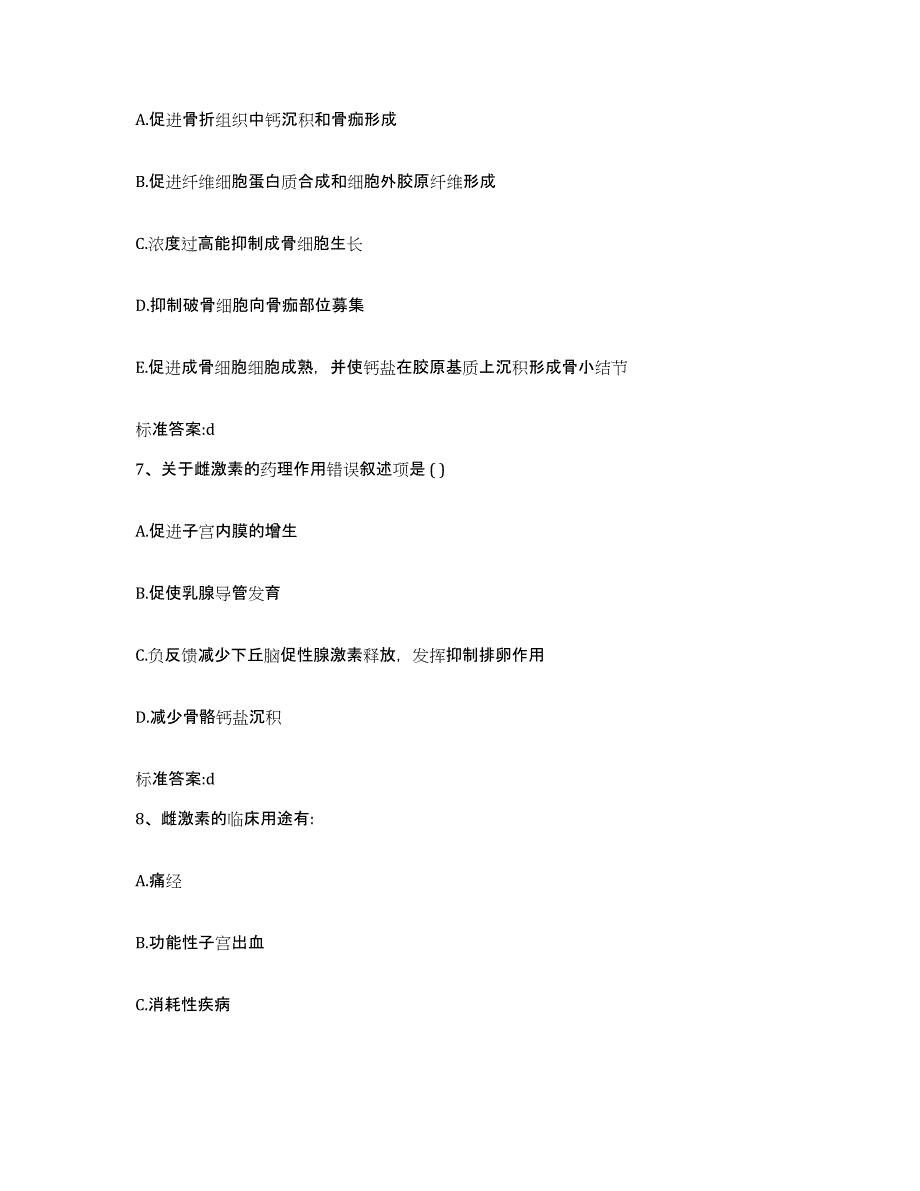 A.促进骨折组织中钙沉积和骨痂形成

B.促进纤维细胞蛋白质合成和细胞外胶原纤维形成

C.浓度过高能抑制成骨细胞生长

D.抑制破骨细胞向骨痂部位募集

E.促进成骨细胞细胞成熟，并使钙盐在胶原基质上沉积形成骨小结节

标准答案:d

7、关于雌激素的药理作用错误叙述项是 ( )

A.促进子宫内膜的增生

B.促使乳腺导管发育

C.负反馈减少下丘脑促性腺激素释放，发挥抑制排卵作用

D.减少骨骼钙盐沉积

标准答案:d

8、雌激素的临床用途有:

A.痛经

B.功能性子宫出血

C.消耗性疾病